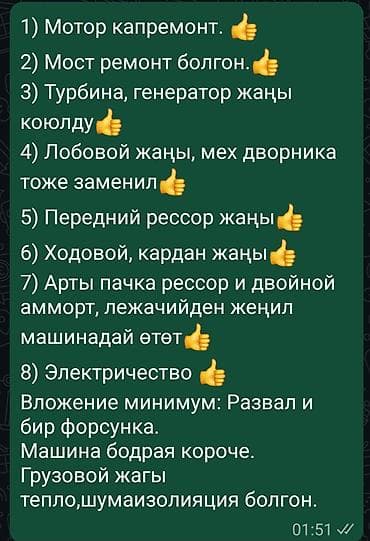 1) Мотор капремонт. 👍
2) Мост ремонт болгон.👍
3) Турбина, генератор жаңы коюлду👍
4) Лобовой жаңы, мех дворника тоже заменил👍
5) Передний рессор жаңы👍
6) Ходовой, кардан жаңы👍
7) Арты пачка рессор и двойной амморт, лежачийден жеңил машинадай өтөт👍
8) Электричество 👍
Вложение минимум: Развал и бир форсунка.
Машина бодрая короче.
Грузовой жагы тепло,шумаизолияция болгон.
01:51